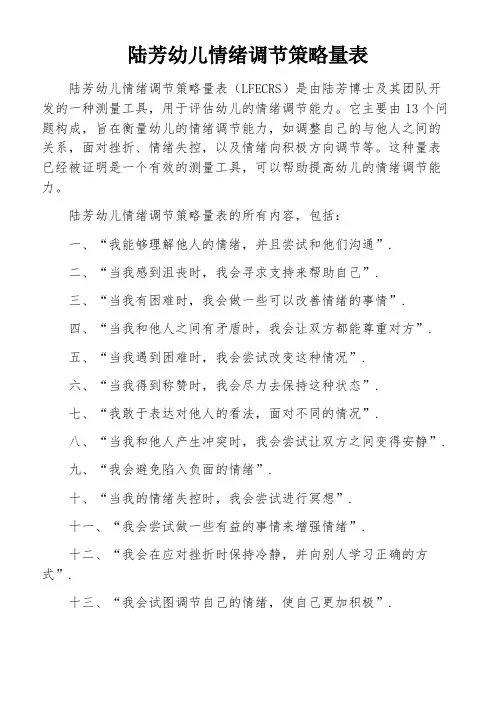 陆芳幼儿情绪调节策略量表

陆芳幼儿情绪调节策略量表（LFECRS）是由陆芳博士及其团队开发的一种测量工具，用于评估幼儿的情绪调节能力。它主要由13个问题构成，旨在衡量幼儿的情绪调节能力，如调整自己的与他人之间的关系，面对挫折、情绪失控，以及情绪向积极方向调节等。这种量表已经被证明是一个有效的测量工具，可以帮助提高幼儿的情绪调节能力。

陆芳幼儿情绪调节策略量表的所有内容，包括：

一、“我能够理解他人的情绪，并且尝试和他们沟通”.

二、“当我感到沮丧时，我会寻求支持来帮助自己”.

三、“当我有困难时，我会做一些可以改善情绪的事情”.

四、“当我和他人之间有矛盾时，我会让双方都能尊重对方”.

五、“当我遇到困难时，我会尝试改变这种情况”.

六、“当我得到称赞时，我会尽力去保持这种状态”.

七、“我敢于表达对他人的看法，面对不同的情况”.

八、“当我和他人产生冲突时，我会尝试让双方之间变得安静”.

九、“我会避免陷入负面的情绪”.

十、“当我的情绪失控时，我会尝试进行冥想”.

十一、“我会尝试做一些有益的事情来增强情绪”.

十二、“我会在应对挫折时保持冷静，并向别人学习正确的方式”.

十三、“我会试图调节自己的情绪，使自己更加积极”.